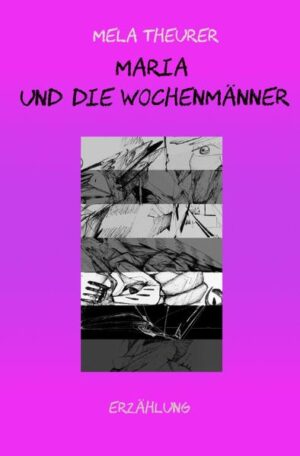 MELA THEURER

MARIA
UND DIE WOCHENMÄNNER

ERZÄHLUNG